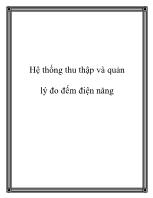 Hệ thống thu thập và quản lý đo đếm điện năng